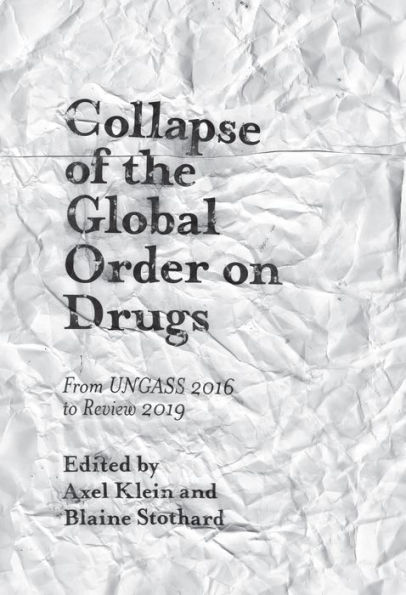 Collapse of the Global Order on Drugs

From UNGASS 2016 to Review 2019

Edited by Axel Klein and Blaine Stothard